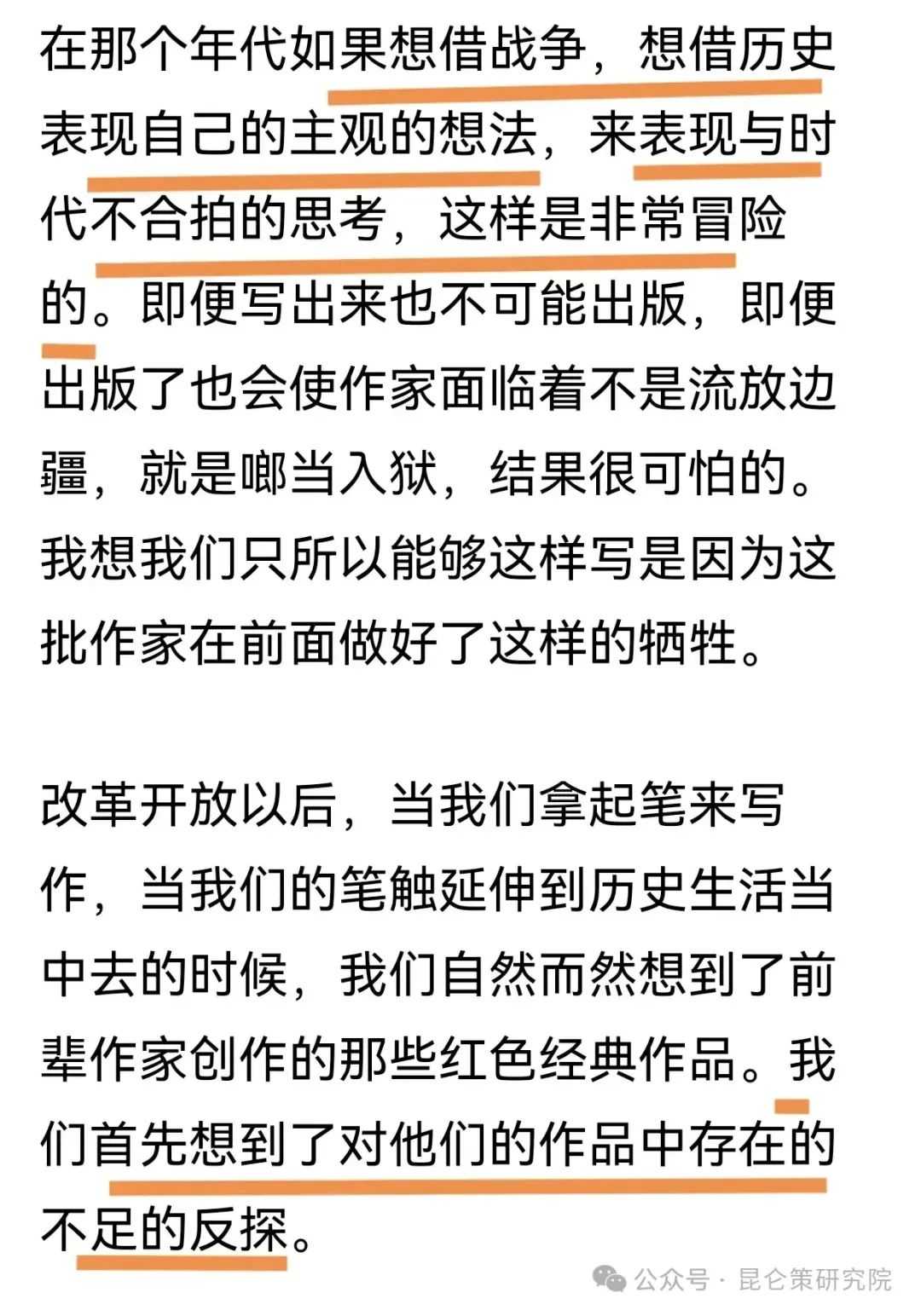 在那个年代如果想借战争，想借历史表现自己的主观的想法，来表现与时代不合拍的思考，这样是非常冒险的。即便写出来也不可能出版，即便出版了也会使作家面临着不是流放边疆，就是啷当入狱，结果很可怕的。我想我们只所以能够这样写是因为这批作家在前面做好了这样的牺牲。

改革开放以后，当我们拿起笔来写作，当我们的笔触延伸到历史生活当中去的时候，我们自然而然想到了前辈作家创作的那些红色经典作品。我们首先想到了对他们的作品中存在的不足的反探。

公众号 · 昆仑策研究院